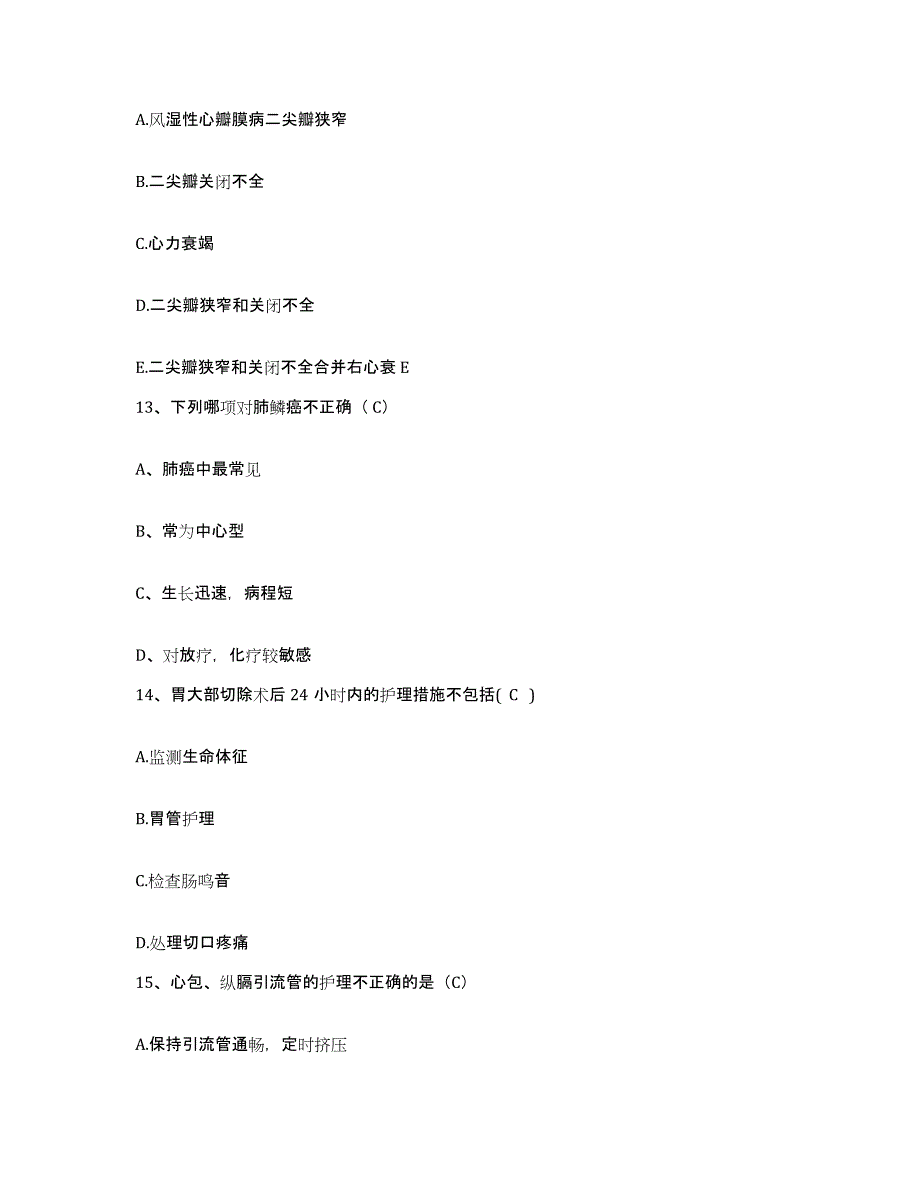 A.风湿性心瓣膜病二尖瓣狭窄

B.二尖瓣关闭不全

C.心力衰竭

D.二尖瓣狭窄和关闭不全

E.二尖瓣狭窄和关闭不全合并右心衰 E

13、下列哪项对肺鳞癌不正确（C）

A、肺癌中最常见

B、常为中心型

C、生长迅速，病程短

D、对放疗，化疗较敏感

14、胃大部切除术后 24 小时内的护理措施不包括( C )

A.监测生命体征

B.胃管护理

C.检查肠鸣音

D.处理切口疼痛

15、心包、纵膈引流管的护理不正确的是（C）

A.保持引流管通畅，定时挤压